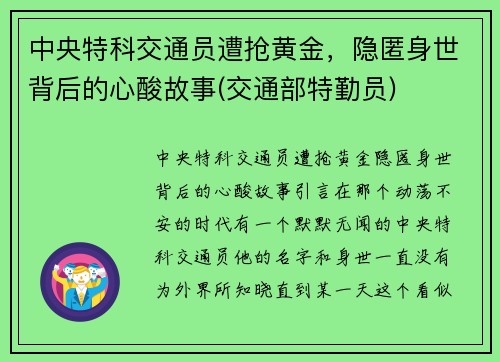 中央特科交通员遭抢黄金，隐匿身世背后的心酸故事(交通部特勤员)

中央特科交通员遭抢黄金隐匿身世背后的心酸故事引言在那个动荡不安的时代有一个默默无闻的中央特科交通员他的名字和身世一直没有为外界所知晓直到某一天这个看似